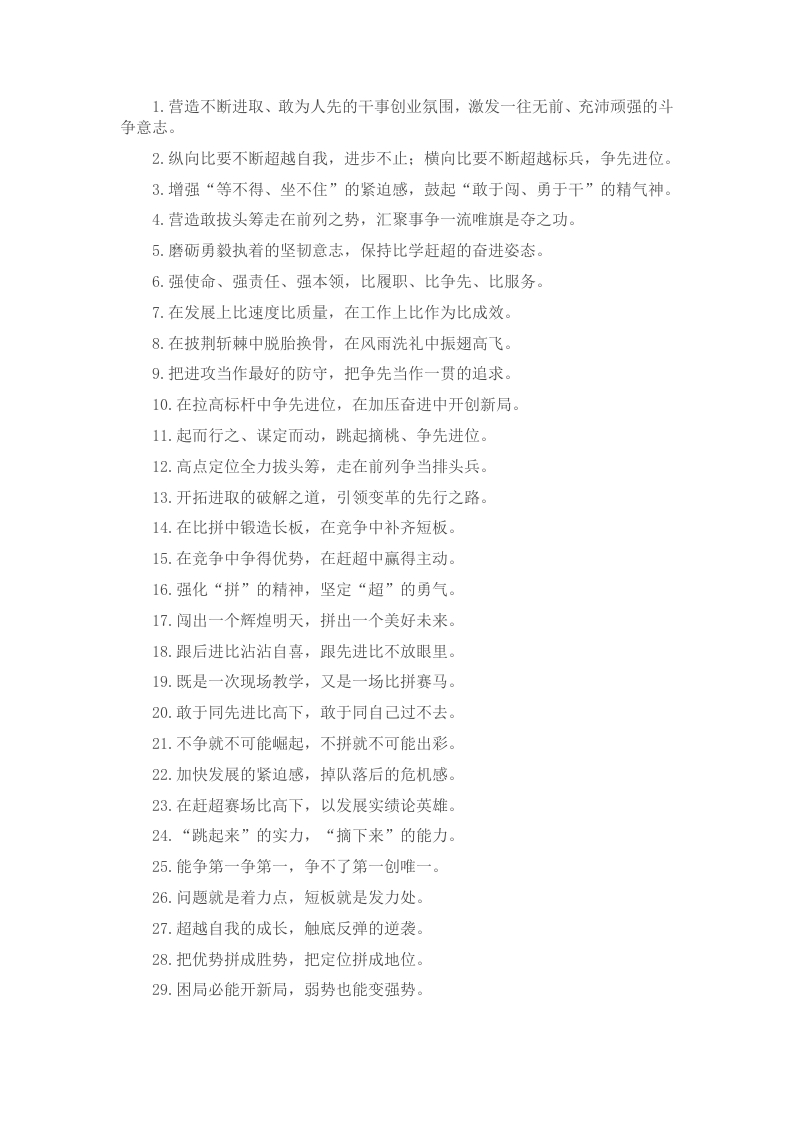 1.营造不断进取、敢为人先的干事创业氛围，激发一往无前、充沛顽强的斗争意志。

2.纵向比要不断超越自我，进步不止；横向比要不断超越标兵，争先进位。

3.增强“等不得、坐不住”的紧迫感，鼓起“敢于闯、勇于干”的精气神。

4.营造敢拔头筹走在前列之势，汇聚事争一流唯旗是夺之功。

5.磨砺勇毅执着的坚韧意志，保持比学赶超的奋进姿态。

6.强使命、强责任、强本领，比履职、比争先、比服务。

7.在发展上比速度比质量，在工作上比作为比成效。

8.在披荆斩棘中脱胎换骨，在风雨洗礼中振翅高飞。

9.把进攻当作最好的防守，把争先当作一贯的追求。

10.在拉高标杆中争先进位，在加压奋进中开创新局。

11.起而行之、谋定而动，跳起摘桃、争先进位。

12.高点定位全力拔头筹，走在前列争当排头兵。

13.开拓进取的破解之道，引领变革的先行之路。

14.在比拼中锻造长板，在竞争中补齐短板。

15.在竞争中争得优势，在赶超中赢得主动。

16.强化“拼”的精神，坚定“超”的勇气。

17.闯出一个辉煌明天，拼出一个美好未来。

18.跟后进比沾沾自喜，跟先进比不放眼里。

19.既是一次现场教学，又是一场比拼赛马。

20.敢于同先进比高下，敢于同自己过不去。

21.不争就不可能崛起，不拼就不可能出彩。

22.加快发展的紧迫感，掉队落后的危机感。

23.在赶超赛场比高下，以发展实绩论英雄。

24.“跳起来”的实力，“摘下来”的能力。

25.能争第一争第一，争不了第一创唯一。

26.问题就是着力点，短板就是发力处。

27.超越自我的成长，触底反弹的逆袭。

28.把优势拼成胜势，把定位拼成地位。

29.困局必能开新局，弱势也能变强势。